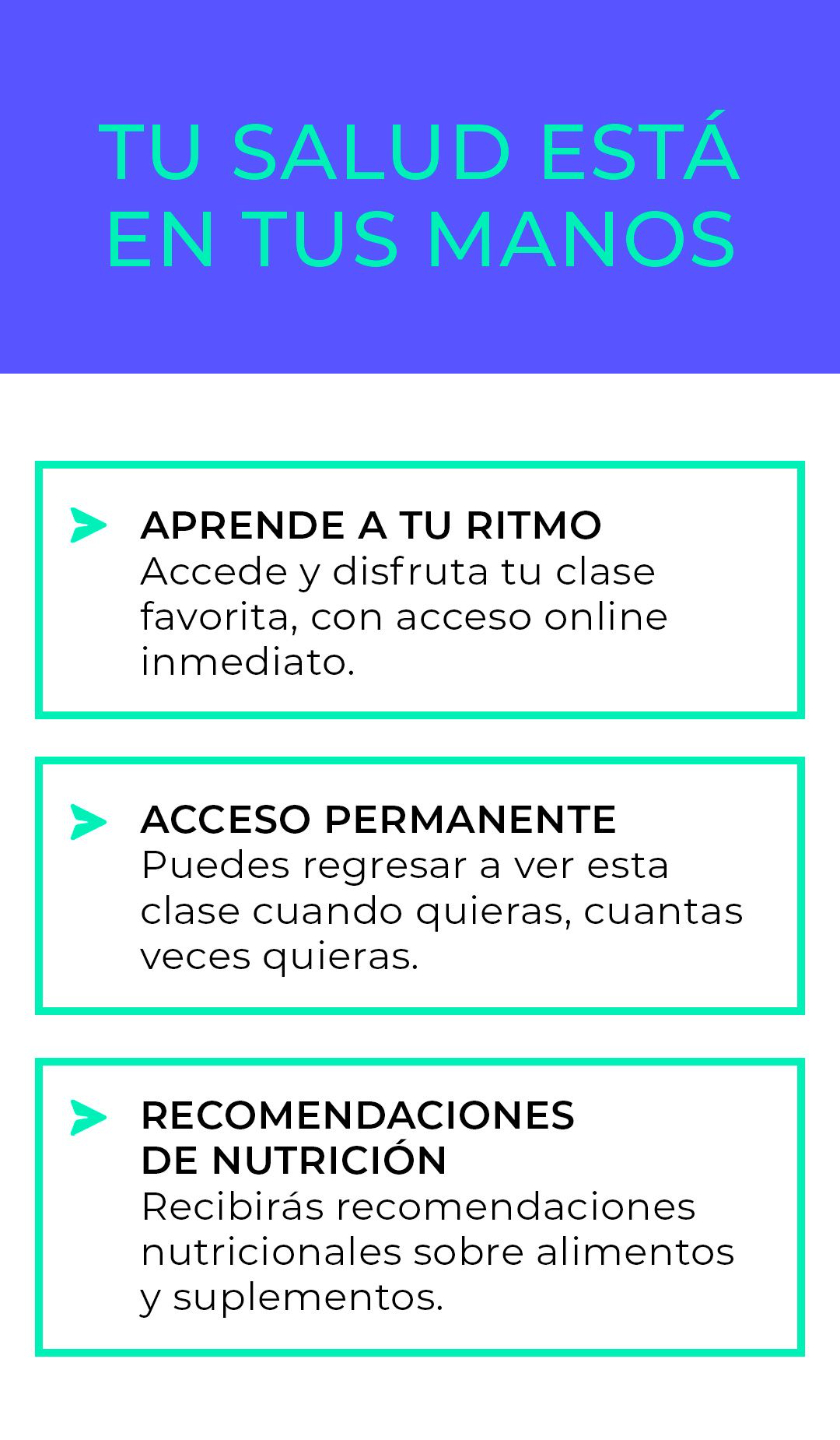 TU SALUD ESTÁ EN TUS MANOS

APRENDE A TU RITMO
Accede y disfruta tu clase favorita, con acceso online inmediato.

ACCESO PERMANENTE
Puedes regresar a ver esta clase cuando quieras, cuantas veces quieras.

RECOMENDACIONES DE NUTRICIÓN
Recibirás recomendaciones nutricionales sobre alimentos y suplementos.